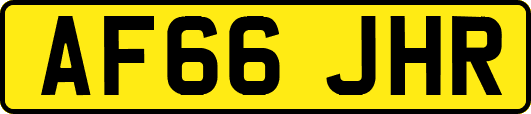 AF66 JHR